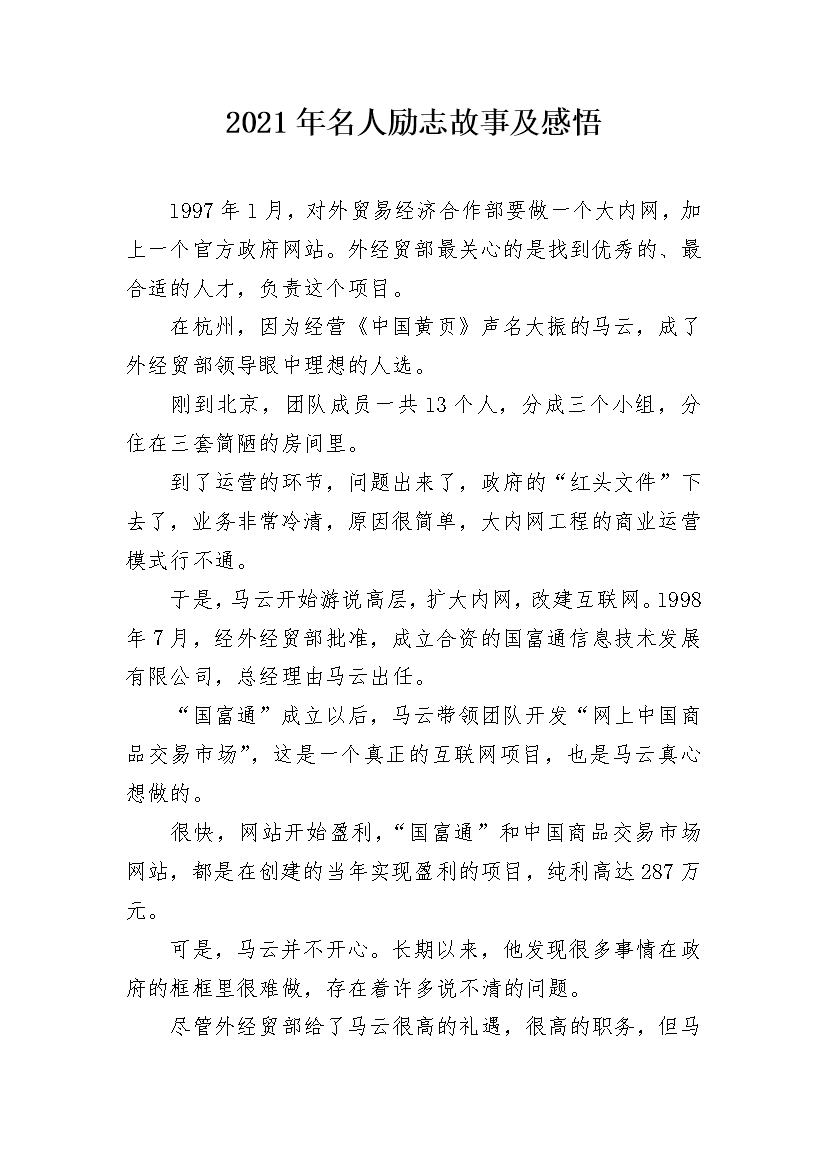 2021年名人励志故事及感悟

1997年1月，对外贸易经济合作部要做一个大内网，加上一个官方政府网站。外经贸部最关心的是找到优秀的、最合适的人才，负责这个项目。

在杭州，因为经营《中国黄页》声名大振的马云，成了外经贸部领导眼中理想的人选。

刚到北京，团队成员一共13个人，分成三个小组，分住在三套简陋的房间里。

到了运营的环节，问题出来了，政府的“红头文件”下去了，业务非常冷清，原因很简单，大内网工程的商业运营模式行不通。

于是，马云开始游说高层，扩大内网，改建互联网。1998年7月，经外经贸部批准，成立合资的国富通信息技术发展有限公司，总经理由马云出任。

“国富通”成立以后，马云带领团队开发“网上中国商品交易市场”，这是一个真正的互联网项目，也是马云真心想做的。

很快，网站开始盈利，“国富通”和中国商品交易市场网站，都是在创建的当年实现盈利的项目，纯利高达287万元。

可是，马云并不开心。长期以来，他发现很多事情在政府的框框里很难做，存在着许多说不清的问题。

尽管外经贸部给了马云很高的礼遇，很高的职务，但马